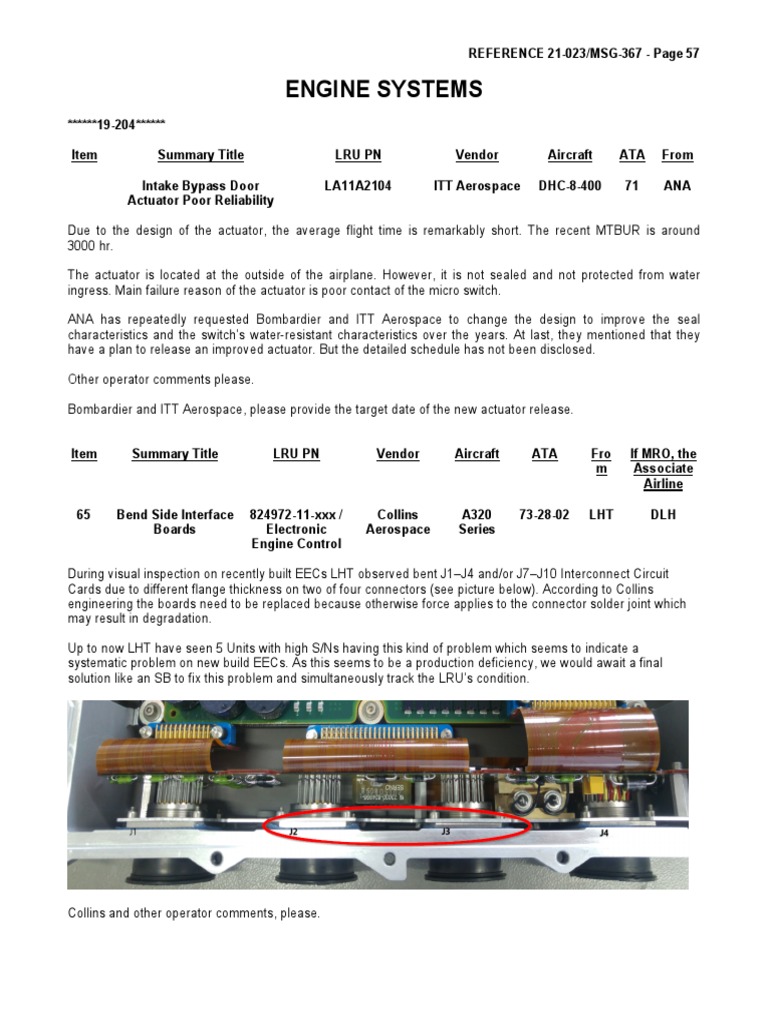 REFERENCE 21-023/MSG-367 - Page 57

ENGINE SYSTEMS

******19-204******

| Item | Summary Title | LRU PN | Vendor | Aircraft | ATA | From |
|---|---|---|---|---|---|---|
| | Intake Bypass Door Actuator Poor Reliability | LA11A2104 | ITT Aerospace | DHC-8-400 | 71 | ANA |

Due to the design of the actuator, the average flight time is remarkably short. The recent MTBUR is around 3000 hr.

The actuator is located at the outside of the airplane. However, it is not sealed and not protected from water ingress. Main failure reason of the actuator is poor contact of the micro switch.

ANA has repeatedly requested Bombardier and ITT Aerospace to change the design to improve the seal characteristics and the switch's water-resistant characteristics over the years. At last, they mentioned that they have a plan to release an improved actuator. But the detailed schedule has not been disclosed.

Other operator comments please.

Bombardier and ITT Aerospace, please provide the target date of the new actuator release.

| Item | Summary Title | LRU PN | Vendor | Aircraft | ATA | From | If MRO, the Associate Airline |
|---|---|---|---|---|---|---|---|
| 65 | Bend Side Interface Boards | 824972-11-xxx / Electronic Engine Control | Collins Aerospace | A320 Series | 73-28-02 | LHT | DLH |

During visual inspection on recently built EECs LHT observed bent J1–J4 and/or J7–J10 Interconnect Circuit Cards due to different flange thickness on two of four connectors (see picture below). According to Collins engineering the boards need to be replaced because otherwise force applies to the connector solder joint which may result in degradation.

Up to now LHT have seen 5 Units with high S/Ns having this kind of problem which seems to indicate a systematic problem on new build EECs. As this seems to be a production deficiency, we would await a final solution like an SB to fix this problem and simultaneously track the LRU's condition.

J1 J2 J3 J4

Collins and other operator comments, please.